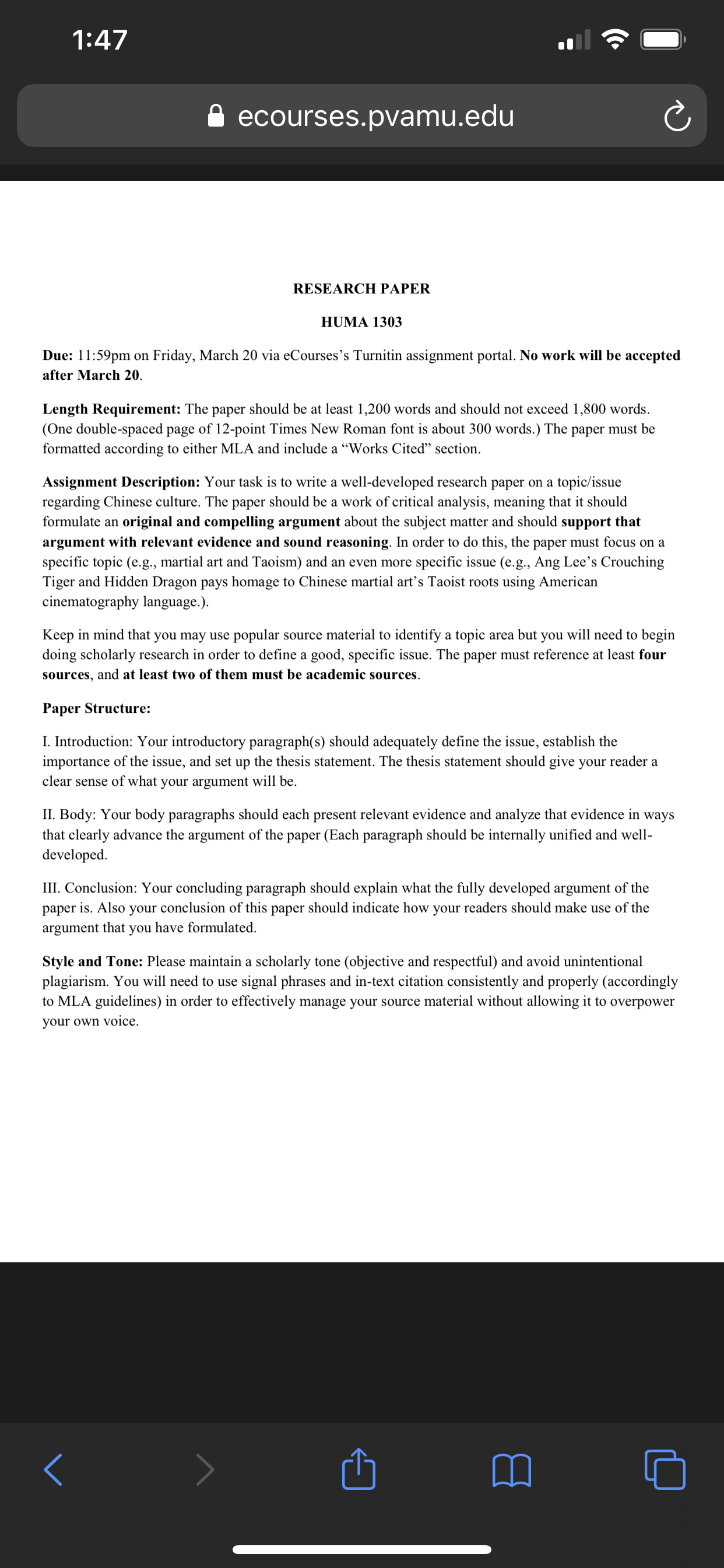 1:47

ecourses.pvamu.edu

RESEARCH PAPER

HUMA 1303

Due: 11:59pm on Friday, March 20 via eCourses's Turnitin assignment portal. No work will be accepted after March 20.

Length Requirement: The paper should be at least 1,200 words and should not exceed 1,800 words. (One double-spaced page of 12-point Times New Roman font is about 300 words.) The paper must be formatted according to either MLA and include a "Works Cited" section.

Assignment Description: Your task is to write a well-developed research paper on a topic/issue regarding Chinese culture. The paper should be a work of critical analysis, meaning that it should formulate an original and compelling argument about the subject matter and should support that argument with relevant evidence and sound reasoning. In order to do this, the paper must focus on a specific topic (e.g., martial art and Taoism) and an even more specific issue (e.g., Ang Lee's Crouching Tiger and Hidden Dragon pays homage to Chinese martial art's Taoist roots using American cinematography language.).

Keep in mind that you may use popular source material to identify a topic area but you will need to begin doing scholarly research in order to define a good, specific issue. The paper must reference at least four sources, and at least two of them must be academic sources.

Paper Structure:

I. Introduction: Your introductory paragraph(s) should adequately define the issue, establish the importance of the issue, and set up the thesis statement. The thesis statement should give your reader a clear sense of what your argument will be.

II. Body: Your body paragraphs should each present relevant evidence and analyze that evidence in ways that clearly advance the argument of the paper (Each paragraph should be internally unified and well-developed.

III. Conclusion: Your concluding paragraph should explain what the fully developed argument of the paper is. Also your conclusion of this paper should indicate how your readers should make use of the argument that you have formulated.

Style and Tone: Please maintain a scholarly tone (objective and respectful) and avoid unintentional plagiarism. You will need to use signal phrases and in-text citation consistently and properly (accordingly to MLA guidelines) in order to effectively manage your source material without allowing it to overpower your own voice.